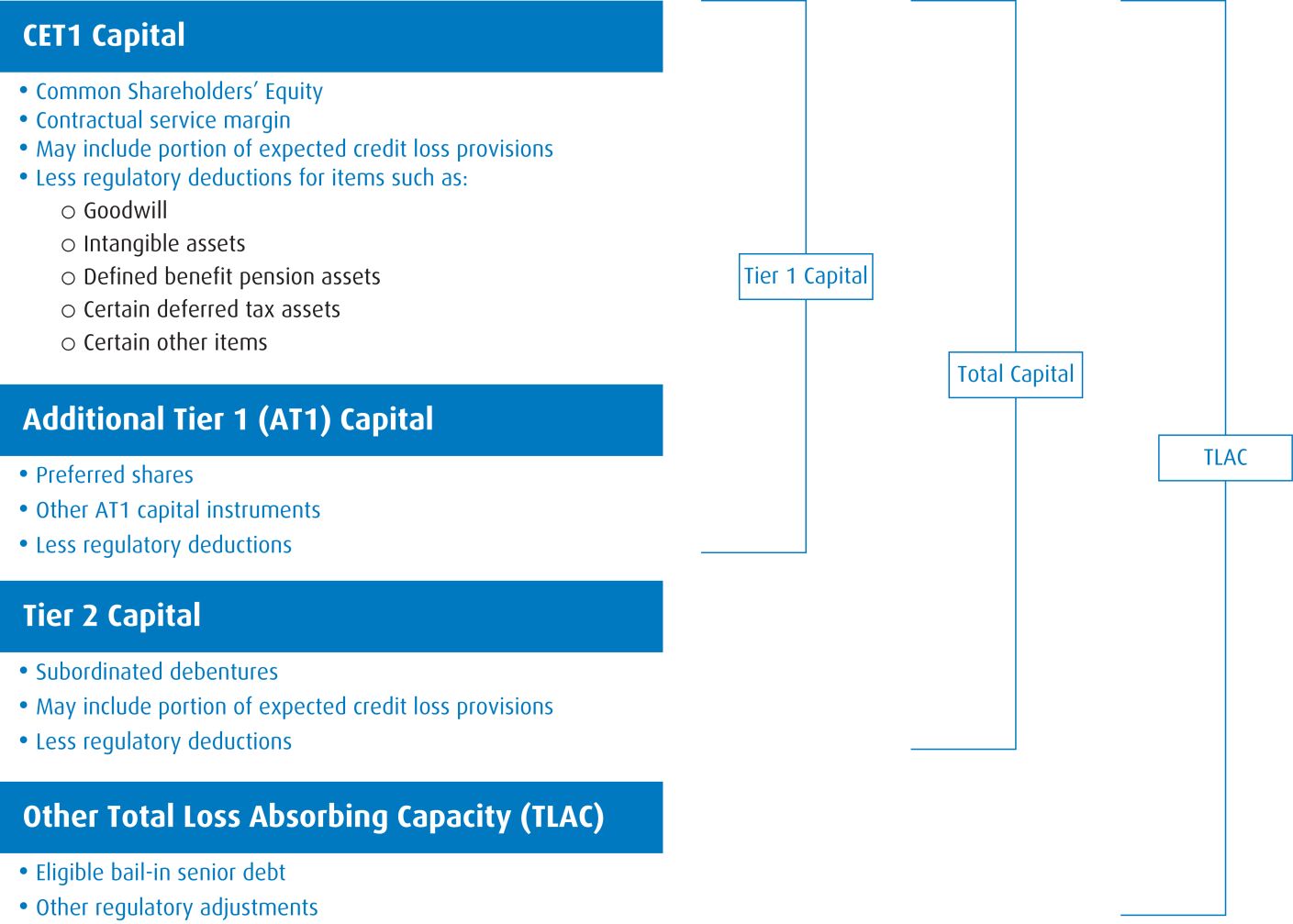 CET1 Capital

• Common Shareholders' Equity
• Contractual service margin
• May include portion of expected credit loss provisions
• Less regulatory deductions for items such as:
○ Goodwill
○ Intangible assets
○ Defined benefit pension assets
○ Certain deferred tax assets
○ Certain other items

Additional Tier 1 (AT1) Capital

• Preferred shares
• Other AT1 capital instruments
• Less regulatory deductions

Tier 2 Capital

• Subordinated debentures
• May include portion of expected credit loss provisions
• Less regulatory deductions

Other Total Loss Absorbing Capacity (TLAC)

• Eligible bail-in senior debt
• Other regulatory adjustments

Tier 1 Capital

Total Capital

TLAC